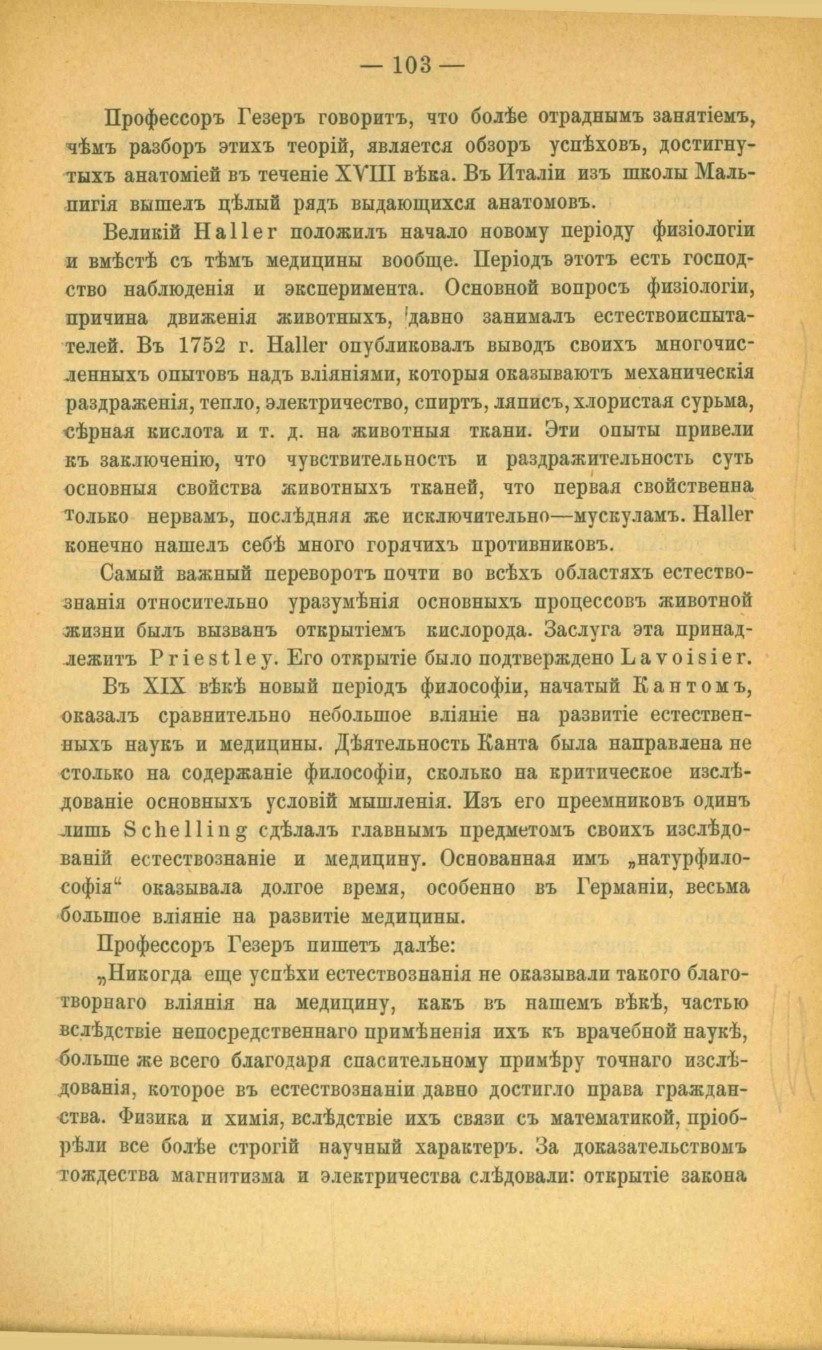 — 103 —

Профессоръ Гезеръ говоритъ, что болѣе отраднымъ занятіемъ, чѣмъ разборъ этихъ теорій, является обзоръ успѣховъ, достигнутыхъ анатоміей въ теченіе XVIII вѣка. Въ Италіи изъ школы Мальпигія вышелъ цѣлый рядъ выдающихся анатомовъ.

Великій Haller положилъ начало новому періоду физіологіи и вмѣстѣ съ тѣмъ медицины вообще. Періодъ этотъ есть господство наблюденія и эксперимента. Основной вопросъ физіологіи, причина движенія животныхъ, давно занималъ естествоиспытателей. Въ 1752 г. Haller опубликовалъ выводъ своихъ многочисленныхъ опытовъ надъ вліяніями, которыя оказываютъ механическія раздраженія, тепло, электричество, спиртъ, ляписъ, хлористая сурьма, сѣрная кислота и т. д. на животныя ткани. Эти опыты привели къ заключенію, что чувствительность и раздражительность суть основныя свойства животныхъ тканей, что первая свойственна только нервамъ, послѣдняя же исключительно—мускуламъ. Haller конечно нашелъ себѣ много горячихъ противниковъ.

Самый важный переворотъ почти во всѣхъ областяхъ естествознанія относительно уразумѣнія основныхъ процессовъ животной жизни былъ вызванъ открытіемъ кислорода. Заслуга эта принадлежитъ Priestley. Его открытіе было подтверждено Lavoisier.

Въ XIX вѣкѣ новый періодъ философіи, начатый Кантомъ, оказалъ сравнительно небольшое вліяніе на развитіе естественныхъ наукъ и медицины. Дѣятельность Канта была направлена не столько на содержаніе философіи, сколько на критическое изслѣдованіе основныхъ условій мышленія. Изъ его преемниковъ одинъ лишь Schelling сдѣлалъ главнымъ предметомъ своихъ изслѣдованій естествознаніе и медицину. Основанная имъ „натурфилософія“ оказывала долгое время, особенно въ Германіи, весьма большое вліяніе на развитіе медицины.

Профессоръ Гезеръ пишетъ далѣе:

„Никогда еще успѣхи естествознанія не оказывали такого благотворнаго вліянія на медицину, какъ въ нашемъ вѣкѣ, частью вслѣдствіе непосредственнаго примѣненія ихъ къ врачебной наукѣ, больше же всего благодаря спасительному примѣру точнаго изслѣдованія, которое въ естествознаніи давно достигло права гражданства. Физика и химія, вслѣдствіе ихъ связи съ математикой, пріобрѣли все болѣе строгій научный характеръ. За доказательствомъ тождества магнитизма и электричества слѣдовали: открытіе закона